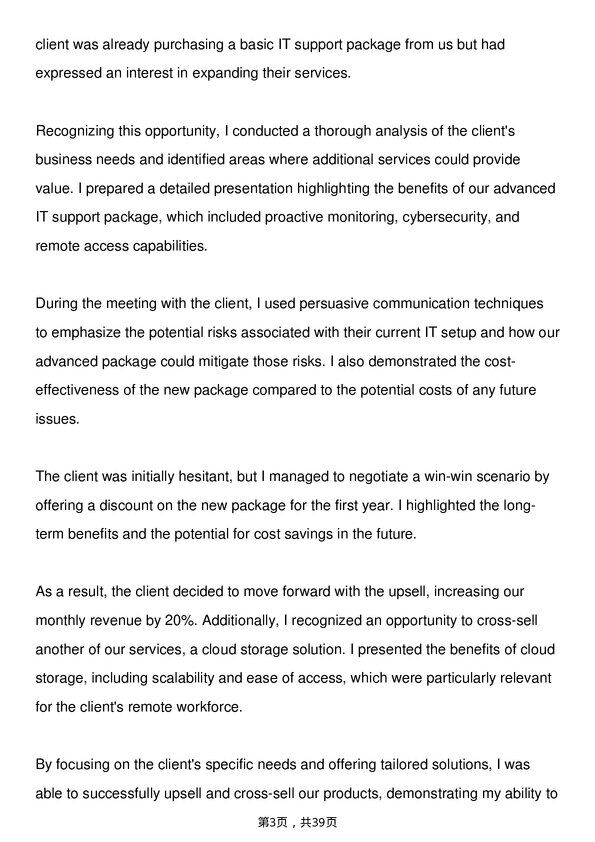 client was already purchasing a basic IT support package from us but had expressed an interest in expanding their services.

Recognizing this opportunity, I conducted a thorough analysis of the client's business needs and identified areas where additional services could provide value. I prepared a detailed presentation highlighting the benefits of our advanced IT support package, which included proactive monitoring, cybersecurity, and remote access capabilities.

During the meeting with the client, I used persuasive communication techniques to emphasize the potential risks associated with their current IT setup and how our advanced package could mitigate those risks. I also demonstrated the cost-effectiveness of the new package compared to the potential costs of any future issues.

The client was initially hesitant, but I managed to negotiate a win-win scenario by offering a discount on the new package for the first year. I highlighted the long-term benefits and the potential for cost savings in the future.

As a result, the client decided to move forward with the upsell, increasing our monthly revenue by 20%. Additionally, I recognized an opportunity to cross-sell another of our services, a cloud storage solution. I presented the benefits of cloud storage, including scalability and ease of access, which were particularly relevant for the client's remote workforce.

By focusing on the client's specific needs and offering tailored solutions, I was able to successfully upsell and cross-sell our products, demonstrating my ability to

第3页，共39页